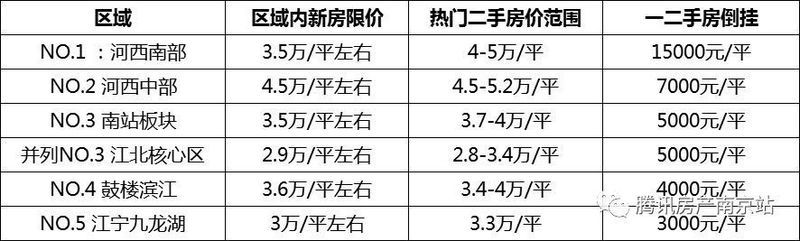 | 区域 | 区域内新房限价 | 热门二手房价范围 | 一二手房倒挂 |
|---|---|---|---|
| NO.1 ：河西南部 | 3.5万/平左右 | 4-5万/平 | 15000元/平 |
| NO.2 河西中部 | 4.5万/平左右 | 4.5-5.2万/平 | 7000元/平 |
| NO.3 南站板块 | 3.5万/平左右 | 3.7-4万/平 | 5000元/平 |
| 并列NO.3 江北核心区 | 2.9万/平左右 | 2.8-3.4万/平 | 5000元/平 |
| NO.4 鼓楼滨江 | 3.6万/平左右 | 3.4-4万/平 | 4000元/平 |
| NO.5 江宁九龙湖 | 3万/平左右 | 3.3万/平 | 3000元/平 |

腾讯房产南京站